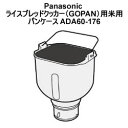 Panasonic
ライスブレッドクッカー（GOPAN）用米用
パンケース ADA60-176